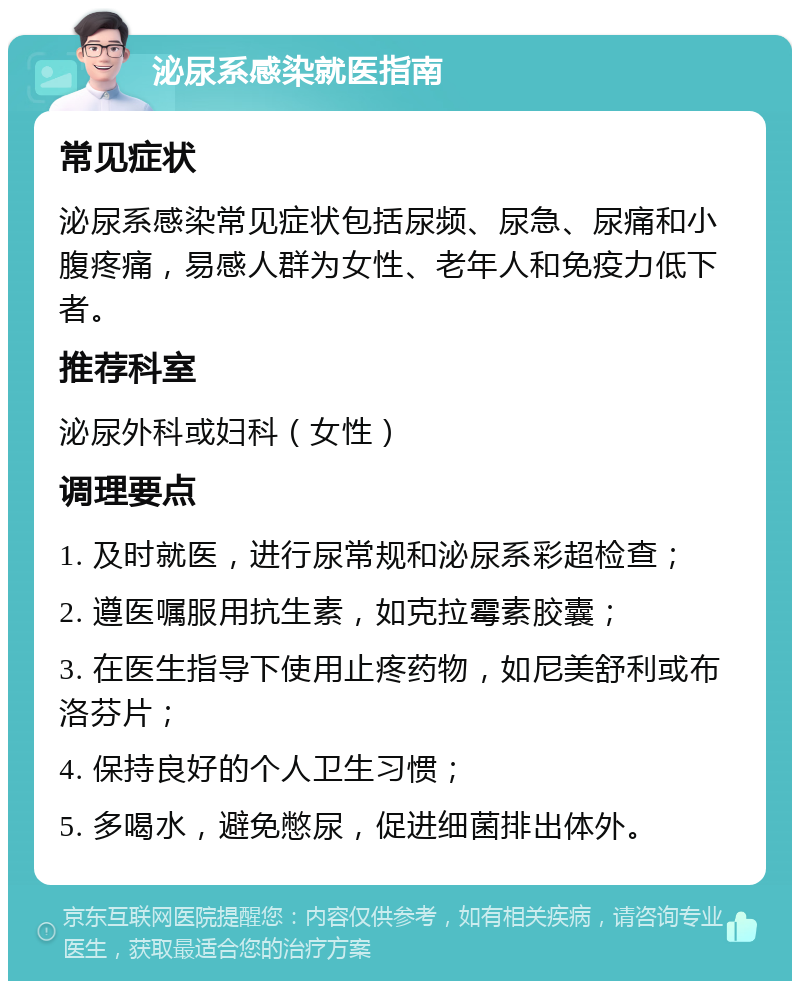 泌尿系感染就医指南

常见症状

泌尿系感染常见症状包括尿频、尿急、尿痛和小腹疼痛，易感人群为女性、老年人和免疫力低下者。

推荐科室

泌尿外科或妇科（女性）

调理要点

1. 及时就医，进行尿常规和泌尿系彩超检查；

2. 遵医嘱服用抗生素，如克拉霉素胶囊；

3. 在医生指导下使用止疼药物，如尼美舒利或布洛芬片；

4. 保持良好的个人卫生习惯；

5. 多喝水，避免憋尿，促进细菌排出体外。

京东互联网医院提醒您：内容仅供参考，如有相关疾病，请咨询专业医生，获取最适合您的治疗方案